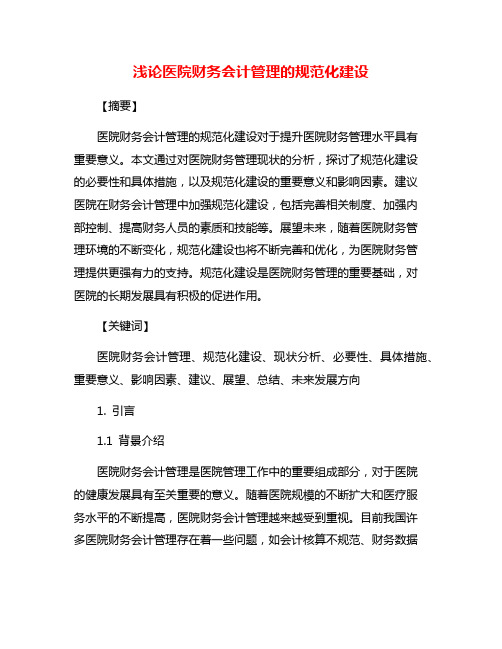 浅论医院财务会计管理的规范化建设

【摘要】

医院财务会计管理的规范化建设对于提升医院财务管理水平具有重要意义。本文通过对医院财务管理现状的分析，探讨了规范化建设的必要性和具体措施，以及规范化建设的重要意义和影响因素。建议医院在财务会计管理中加强规范化建设，包括完善相关制度、加强内部控制、提高财务人员的素质和技能等。展望未来，随着医院财务管理环境的不断变化，规范化建设也将不断完善和优化，为医院财务管理提供更强有力的支持。规范化建设是医院财务管理的重要基础，对医院的长期发展具有积极的促进作用。

【关键词】

医院财务会计管理、规范化建设、现状分析、必要性、具体措施、重要意义、影响因素、建议、展望、总结、未来发展方向

1. 引言

1.1 背景介绍

医院财务会计管理是医院管理工作中的重要组成部分，对于医院的健康发展具有至关重要的意义。随着医院规模的不断扩大和医疗服务水平的不断提高，医院财务会计管理越来越受到重视。目前我国许多医院财务会计管理存在着一些问题，如会计核算不规范、财务数据